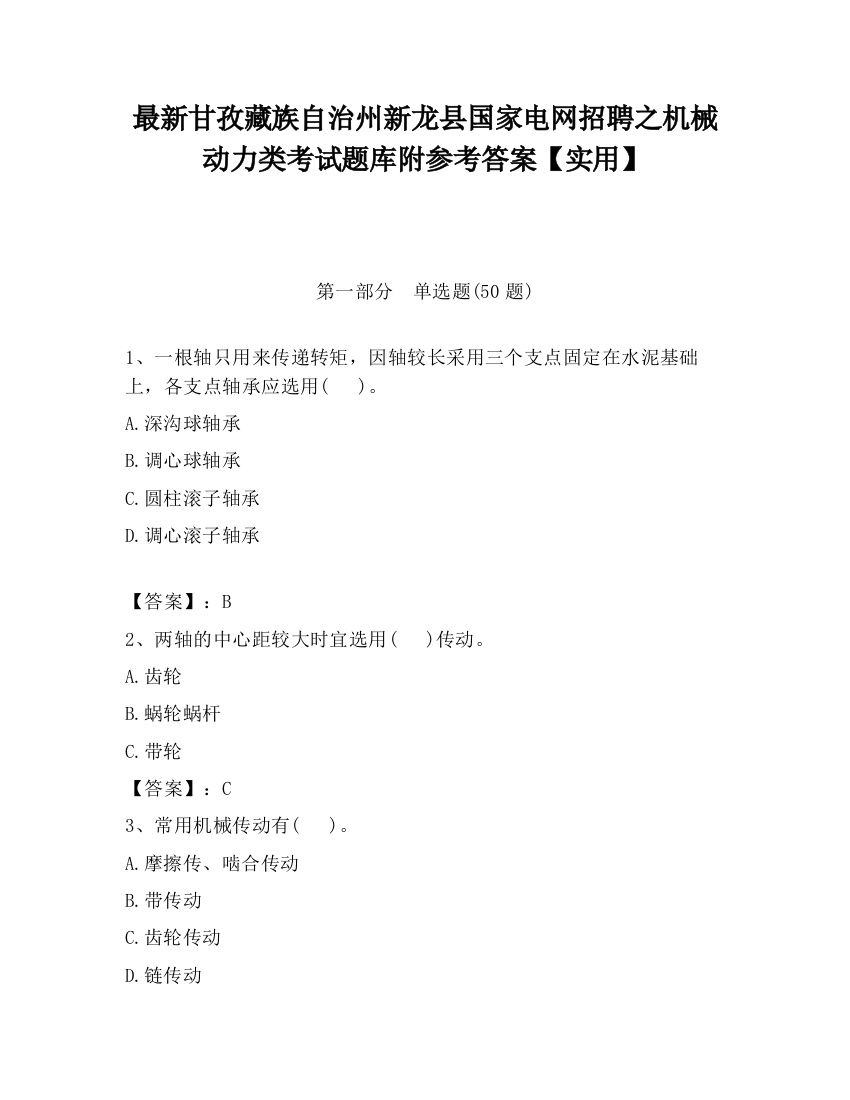 最新甘孜藏族自治州新龙县国家电网招聘之机械动力类考试题库附参考答案【实用】

第一部分　单选题(50 题)

1、一根轴只用来传递转矩，因轴较长采用三个支点固定在水泥基础上，各支点轴承应选用(　　)。

A.深沟球轴承

B.调心球轴承

C.圆柱滚子轴承

D.调心滚子轴承

【答案】：B

2、两轴的中心距较大时宜选用(　　)传动。

A.齿轮

B.蜗轮蜗杆

C.带轮

【答案】：C

3、常用机械传动有(　　)。

A.摩擦传、啮合传动

B.带传动

C.齿轮传动

D.链传动